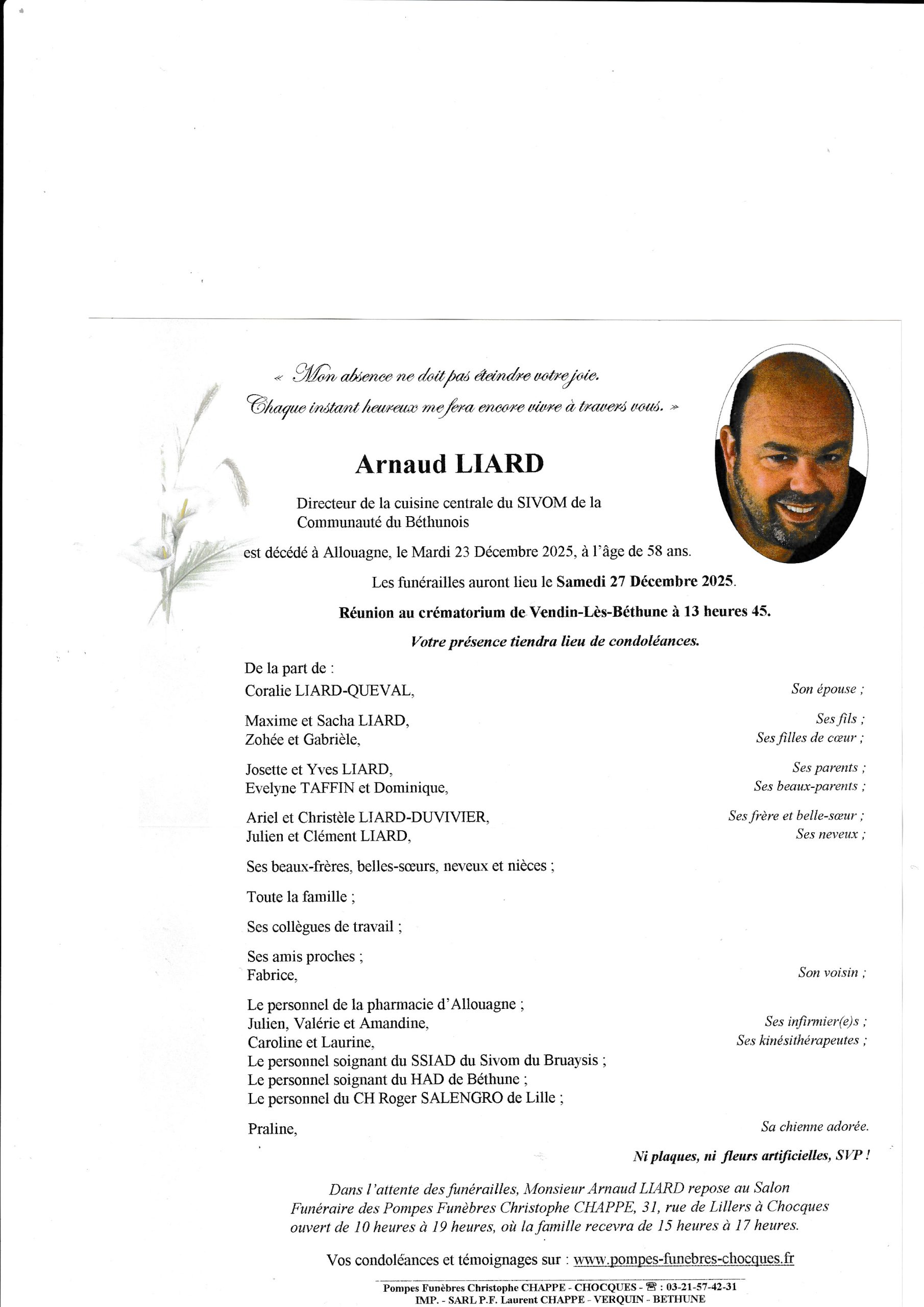 « Mon absence ne doit pas éteindre votre joie.
Chaque instant heureux me fera encore vivre à travers vous. »

Arnaud LIARD

Directeur de la cuisine centrale du SIVOM de la Communauté du Béthunois

est décédé à Allouagne, le Mardi 23 Décembre 2025, à l'âge de 58 ans.

Les funérailles auront lieu le Samedi 27 Décembre 2025.

Réunion au crématorium de Vendin-Lès-Béthune à 13 heures 45.

Votre présence tiendra lieu de condoléances.

De la part de :
Coralie LIARD-QUEVAL, Son épouse ;

Maxime et Sacha LIARD, Ses fils ;
Zohée et Gabrièle, Ses filles de cœur ;

Josette et Yves LIARD, Ses parents ;
Evelyne TAFFIN et Dominique, Ses beaux-parents ;

Ariel et Christèle LIARD-DUVIVIER, Ses frère et belle-sœur ;
Julien et Clément LIARD, Ses neveux ;

Ses beaux-frères, belles-sœurs, neveux et nièces ;

Toute la famille ;

Ses collègues de travail ;

Ses amis proches ;
Fabrice, Son voisin ;

Le personnel de la pharmacie d'Allouagne ;
Julien, Valérie et Amandine, Ses infirmier(e)s ;
Caroline et Laurine, Ses kinésithérapeutes ;
Le personnel soignant du SSIAD du Sivom du Bruaysis ;
Le personnel soignant du HAD de Béthune ;
Le personnel du CH Roger SALENGRO de Lille ;

Praline, Sa chienne adorée.

Ni plaques, ni fleurs artificielles, SVP !

Dans l'attente des funérailles, Monsieur Arnaud LIARD repose au Salon Funéraire des Pompes Funèbres Christophe CHAPPE, 31, rue de Lillers à Chocques ouvert de 10 heures à 19 heures, où la famille recevra de 15 heures à 17 heures.

Vos condoléances et témoignages sur : www.pompes-funebres-chocques.fr

Pompes Funèbres Christophe CHAPPE - CHOCQUES - ☎ : 03-21-57-42-31
IMP. - SARL P.F. Laurent CHAPPE - VERQUIN - BETHUNE